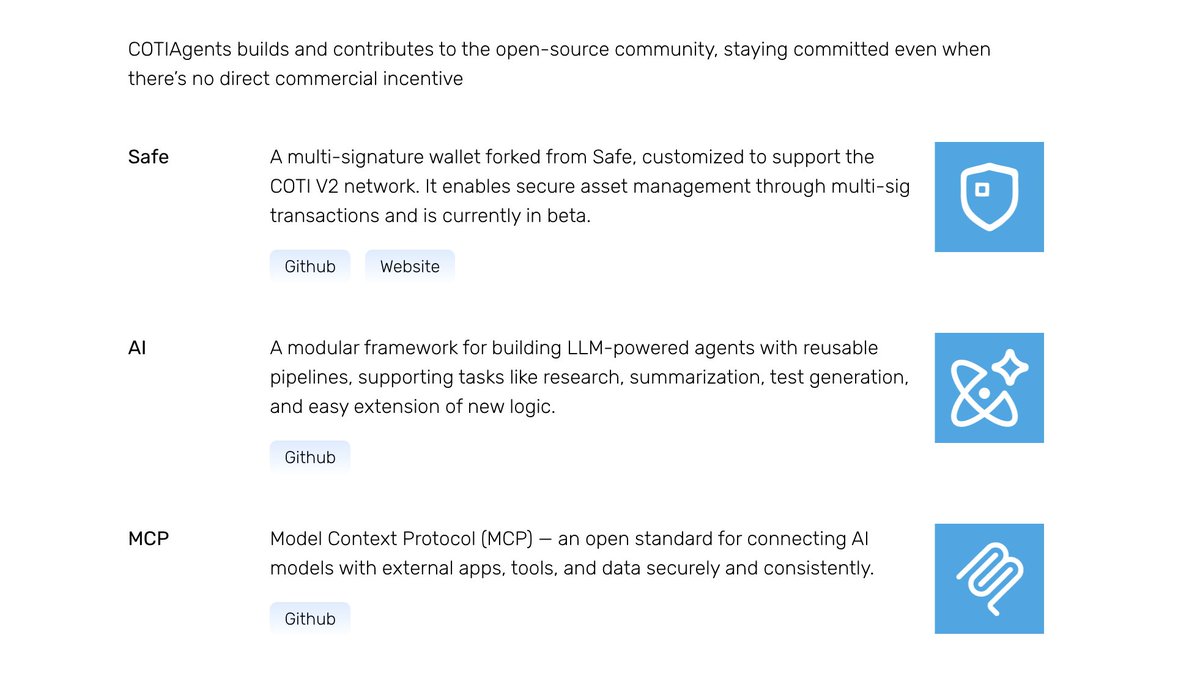 COTIAgents builds and contributes to the open-source community, staying committed even when there's no direct commercial incentive

Safe

A multi-signature wallet forked from Safe, customized to support the COTI V2 network. It enables secure asset management through multi-sig transactions and is currently in beta.

Github Website

AI

A modular framework for building LLM-powered agents with reusable pipelines, supporting tasks like research, summarization, test generation, and easy extension of new logic.

Github

MCP

Model Context Protocol (MCP) — an open standard for connecting AI models with external apps, tools, and data securely and consistently.

Github